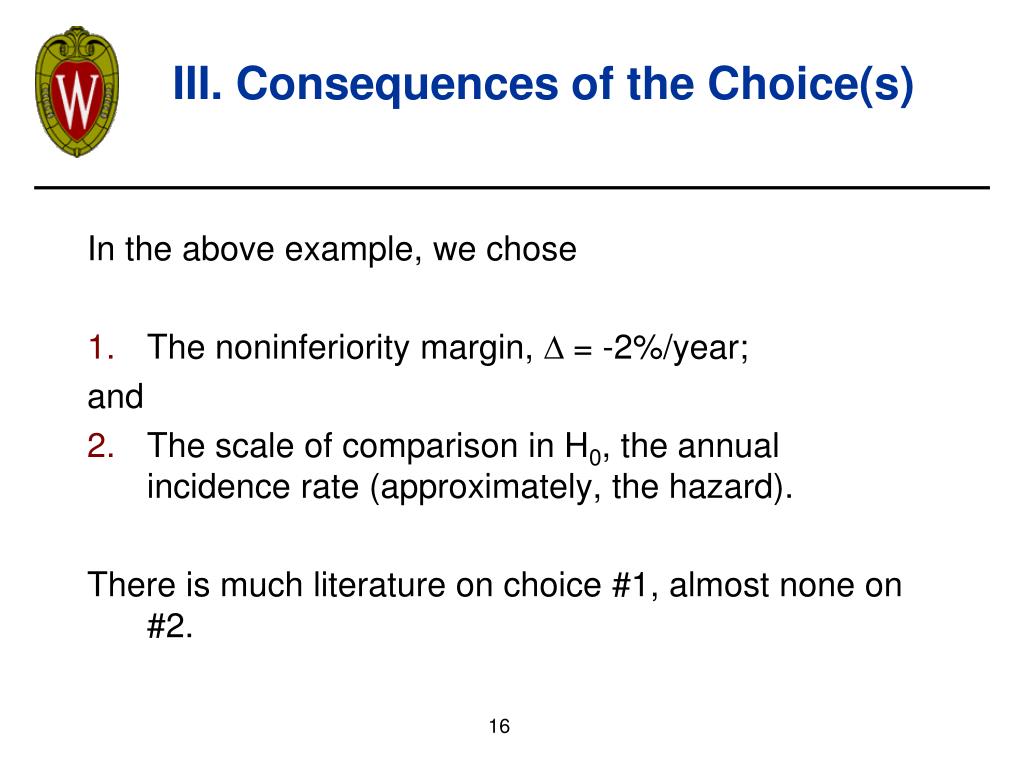 W

III. Consequences of the Choice(s)

In the above example, we chose

1. The noninferiority margin, $\Delta$ = -2%/year;

and

2. The scale of comparison in $H_0$, the annual incidence rate (approximately, the hazard).

There is much literature on choice #1, almost none on #2.

16